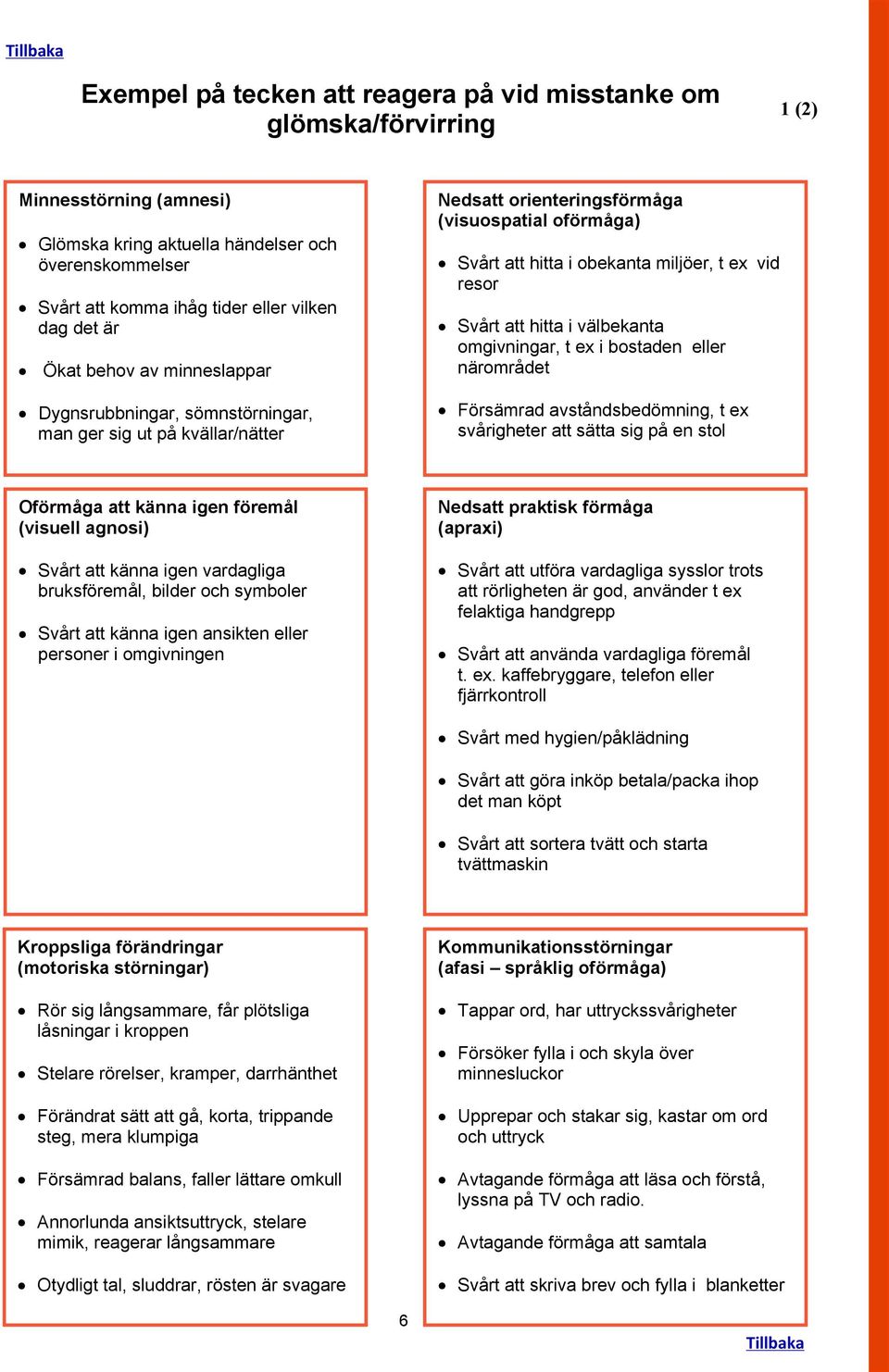 Tillbaka

Exempel på tecken att reagera på vid misstanke om glömska/förvirring

1 (2)

Minnesstörning (amnesi)

- Glömska kring aktuella händelser och överenskommelser
- Svårt att komma ihåg tider eller vilken dag det är
- Ökat behov av minneslappar
- Dygnsrubbningar, sömnstörningar, man ger sig ut på kvällar/nätter

Nedsatt orienteringsförmåga (visuospatial oförmåga)

- Svårt att hitta i obekanta miljöer, t ex vid resor
- Svårt att hitta i välbekanta omgivningar, t ex i bostaden eller närområdet
- Försämrad avståndsbedömning, t ex svårigheter att sätta sig på en stol

Oförmåga att känna igen föremål (visuell agnosi)

- Svårt att känna igen vardagliga bruksföremål, bilder och symboler
- Svårt att känna igen ansikten eller personer i omgivningen

Nedsatt praktisk förmåga (apraxi)

- Svårt att utföra vardagliga sysslor trots att rörligheten är god, använder t ex felaktiga handgrepp
- Svårt att använda vardagliga föremål t. ex. kaffebryggare, telefon eller fjärrkontroll
- Svårt med hygien/påklädning
- Svårt att göra inköp betala/packa ihop det man köpt
- Svårt att sortera tvätt och starta tvättmaskin

Kroppsliga förändringar (motoriska störningar)

- Rör sig långsammare, får plötsliga låsningar i kroppen
- Stelare rörelser, kramper, darrhänthet
- Förändrat sätt att gå, korta, trippande steg, mera klumpiga
- Försämrad balans, faller lättare omkull
- Annorlunda ansiktsuttryck, stelare mimik, reagerar långsammare
- Otydligt tal, sluddrar, rösten är svagare

Kommunikationsstörningar (afasi – språklig oförmåga)

- Tappar ord, har uttryckssvårigheter
- Försöker fylla i och skyla över minnesluckor
- Upprepar och stakar sig, kastar om ord och uttryck
- Avtagande förmåga att läsa och förstå, lyssna på TV och radio.
- Avtagande förmåga att samtala
- Svårt att skriva brev och fylla i blanketter

6

Tillbaka